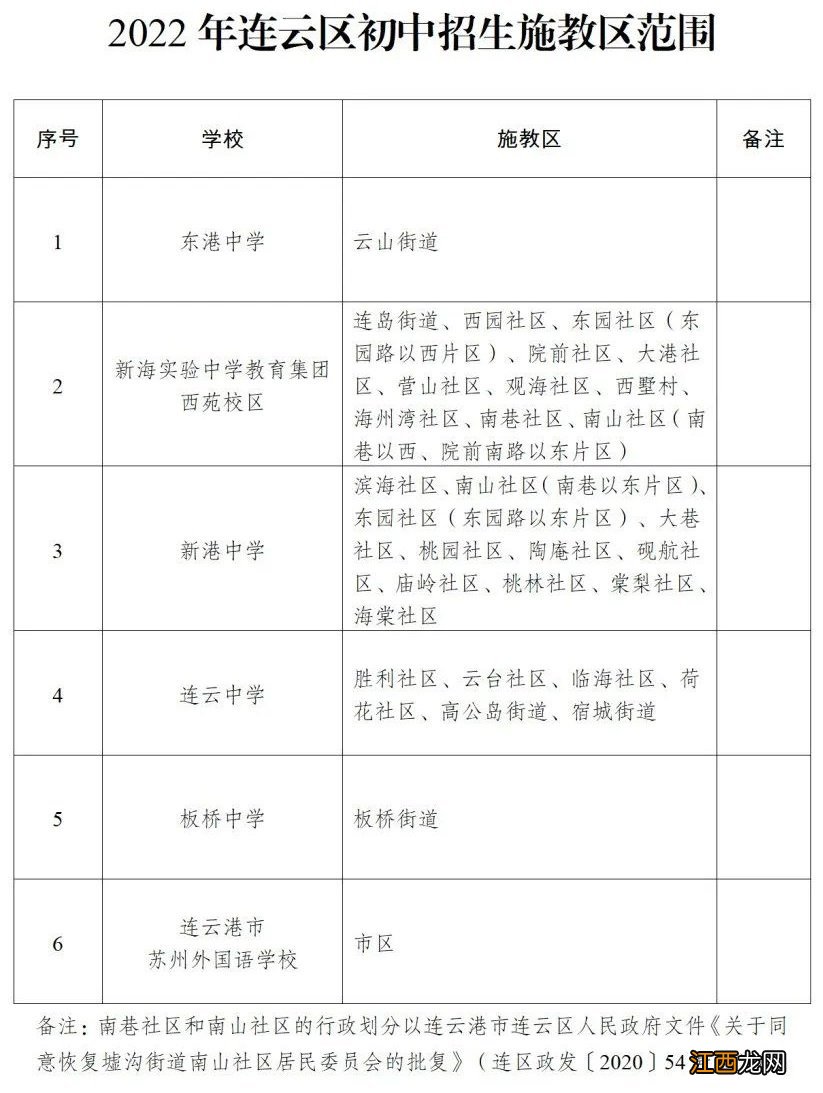 2022 年连云区初中招生施教区范围

| 序号 | 学校 | 施教区 | 备注 |
|---|---|---|---|
| 1 | 东港中学 | 云山街道 | |
| 2 | 新海实验中学教育集团西苑校区 | 连岛街道、西园社区、东园社区（东园路以西片区）、院前社区、大港社区、营山社区、观海社区、西墅村、海州湾社区、南巷社区、南山社区（南巷以西、院前南路以东片区） | |
| 3 | 新港中学 | 滨海社区、南山社区（南巷以东片区）、东园社区（东园路以东片区）、大巷社区、桃园社区、陶庵社区、砚航社区、庙岭社区、桃林社区、棠梨社区、海棠社区 | |
| 4 | 连云中学 | 胜利社区、云台社区、临海社区、荷花社区、高公岛街道、宿城街道 | |
| 5 | 板桥中学 | 板桥街道 | |
| 6 | 连云港市苏州外国语学校 | 市区 | |

备注：南巷社区和南山社区的行政划分以连云港市连云区人民政府文件《关于同意恢复墟沟街道南山社区居民委员会的批复》（连区政发〔2020〕54

江西龙网